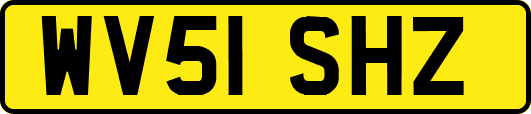 WV51 SHZ